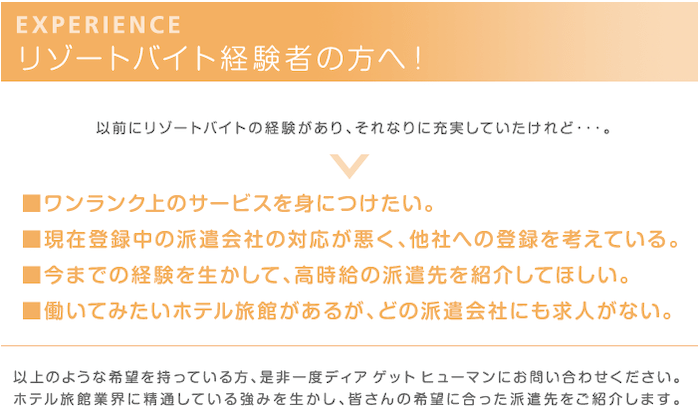 EXPERIENCE
リゾートバイト経験者の方へ！

以前にリゾートバイトの経験があり、それなりに充実していたけれど・・・。

■ワンランク上のサービスを身につけたい。
■現在登録中の派遣会社の対応が悪く、他社への登録を考えている。
■今までの経験を生かして、高時給の派遣先を紹介してほしい。
■働いてみたいホテル旅館があるが、どの派遣会社にも求人がない。

以上のような希望を持っている方、是非一度ディア ゲット ヒューマンにお問い合わせください。
ホテル旅館業界に精通している強みを生かし、皆さんの希望に合った派遣先をご紹介します。